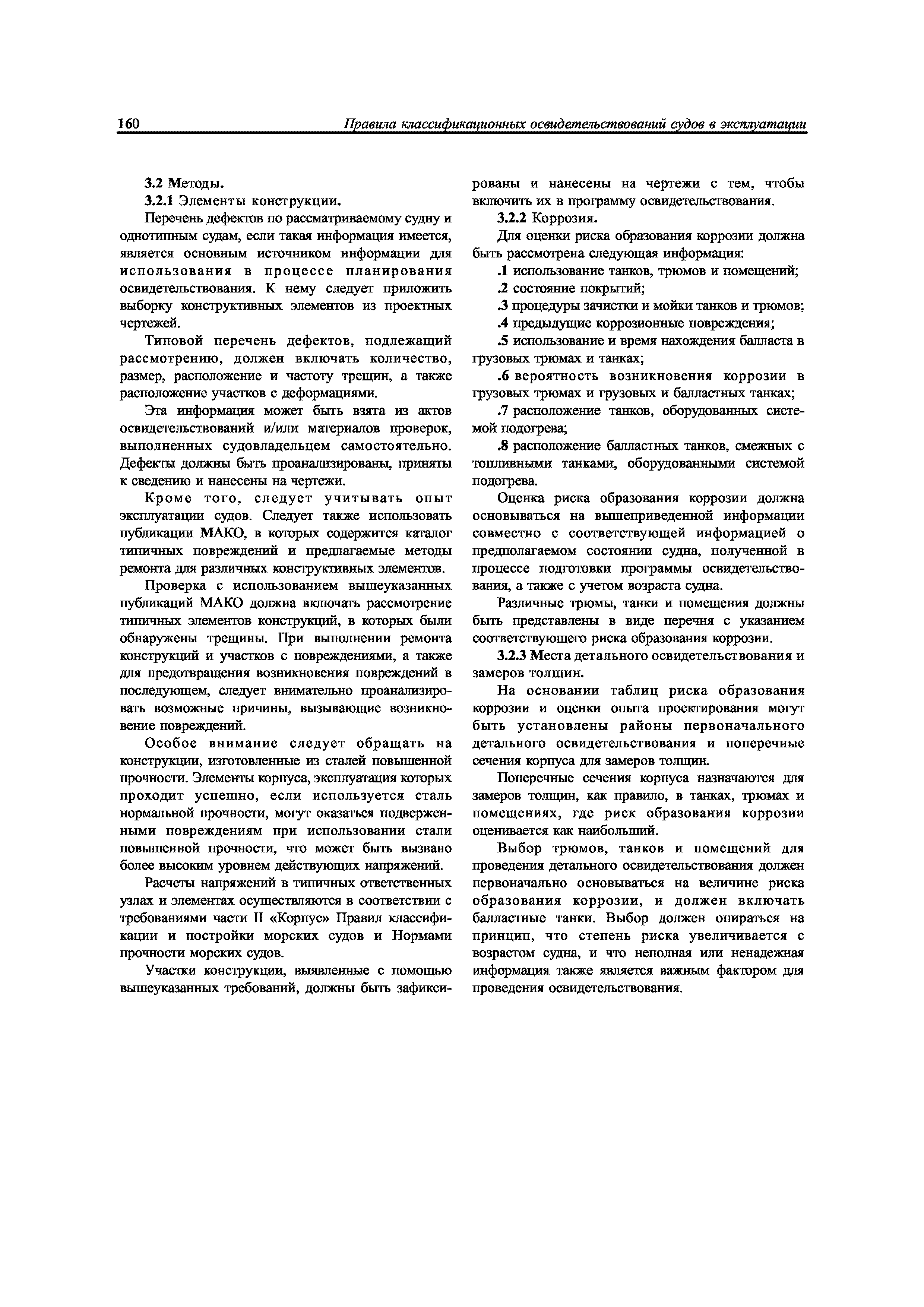 160 Правила классификационных освидетельствований судов в эксплуатации

3.2 Методы.

3.2.1 Элементы конструкции.

Перечень дефектов по рассматриваемому судну и однотипным судам, если такая информация имеется, является основным источником информации для использования в процессе планирования освидетельствования. К нему следует приложить выборку конструктивных элементов из проектных чертежей.

Типовой перечень дефектов, подлежащий рассмотрению, должен включать количество, размер, расположение и частоту трещин, а также расположение участков с деформациями.

Эта информация может быть взята из актов освидетельствований и/или материалов проверок, выполненных судовладельцем самостоятельно. Дефекты должны быть проанализированы, приняты к сведению и нанесены на чертежи.

Кроме того, следует учитывать опыт эксплуатации судов. Следует также использовать публикации МАКО, в которых содержится каталог типичных повреждений и предлагаемые методы ремонта для различных конструктивных элементов.

Проверка с использованием вышеуказанных публикаций МАКО должна включать рассмотрение типичных элементов конструкций, в которых были обнаружены трещины. При выполнении ремонта конструкций и участков с повреждениями, а также для предотвращения возникновения повреждений в последующем, следует внимательно проанализировать возможные причины, вызывающие возникновение повреждений.

Особое внимание следует обращать на конструкции, изготовленные из сталей повышенной прочности. Элементы корпуса, эксплуатация которых проходит успешно, если используется сталь нормальной прочности, могут оказаться подверженными повреждениям при использовании стали повышенной прочности, что может быть вызвано более высоким уровнем действующих напряжений.

Расчеты напряжений в типичных ответственных узлах и элементах осуществляются в соответствии с требованиями части II «Корпус» Правил классификации и постройки морских судов и Нормами прочности морских судов.

Участки конструкции, выявленные с помощью вышеуказанных требований, должны быть зафиксированы и нанесены на чертежи с тем, чтобы включить их в программу освидетельствования.

3.2.2 Коррозия.

Для оценки риска образования коррозии должна быть рассмотрена следующая информация:

.1 использование танков, трюмов и помещений;

.2 состояние покрытий;

.3 процедуры зачистки и мойки танков и трюмов;

.4 предыдущие коррозионные повреждения;

.5 использование и время нахождения балласта в грузовых трюмах и танках;

.6 вероятность возникновения коррозии в грузовых трюмах и грузовых и балластных танках;

.7 расположение танков, оборудованных системой подогрева;

.8 расположение балластных танков, смежных с топливными танками, оборудованными системой подогрева.

Оценка риска образования коррозии должна основываться на вышеприведенной информации совместно с соответствующей информацией о предполагаемом состоянии судна, полученной в процессе подготовки программы освидетельствования, а также с учетом возраста судна.

Различные трюмы, танки и помещения должны быть представлены в виде перечня с указанием соответствующего риска образования коррозии.

3.2.3 Места детального освидетельствования и замеров толщин.

На основании таблиц риска образования коррозии и оценки опыта проектирования могут быть установлены районы первоначального детального освидетельствования и поперечные сечения корпуса для замеров толщин.

Поперечные сечения корпуса назначаются для замеров толщин, как правило, в танках, трюмах и помещениях, где риск образования коррозии оценивается как наибольший.

Выбор трюмов, танков и помещений для проведения детального освидетельствования должен первоначально основываться на величине риска образования коррозии, и должен включать балластные танки. Выбор должен опираться на принцип, что степень риска увеличивается с возрастом судна, и что неполная или ненадежная информация также является важным фактором для проведения освидетельствования.